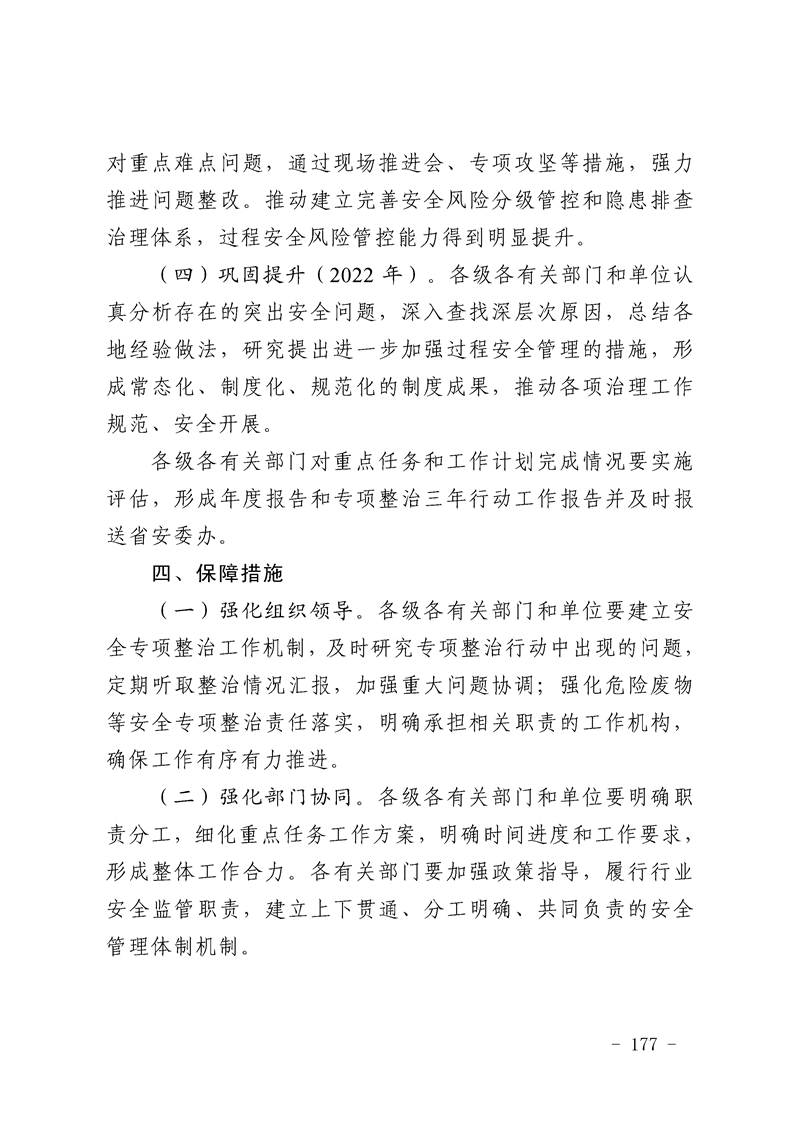 对重点难点问题，通过现场推进会、专项攻坚等措施，强力推进问题整改。推动建立完善安全风险分级管控和隐患排查治理体系，过程安全风险管控能力得到明显提升。

（四）巩固提升（2022 年）。各级各有关部门和单位认真分析存在的突出安全问题，深入查找深层次原因，总结各地经验做法，研究提出进一步加强过程安全管理的措施，形成常态化、制度化、规范化的制度成果，推动各项治理工作规范、安全开展。

各级各有关部门对重点任务和工作计划完成情况要实施评估，形成年度报告和专项整治三年行动工作报告并及时报送省安委办。

四、保障措施

（一）强化组织领导。各级各有关部门和单位要建立安全专项整治工作机制，及时研究专项整治行动中出现的问题，定期听取整治情况汇报，加强重大问题协调；强化危险废物等安全专项整治责任落实，明确承担相关职责的工作机构，确保工作有序有力推进。

（二）强化部门协同。各级各有关部门和单位要明确职责分工，细化重点任务工作方案，明确时间进度和工作要求，形成整体工作合力。各有关部门要加强政策指导，履行行业安全监管职责，建立上下贯通、分工明确、共同负责的安全管理体制机制。

- 177 -